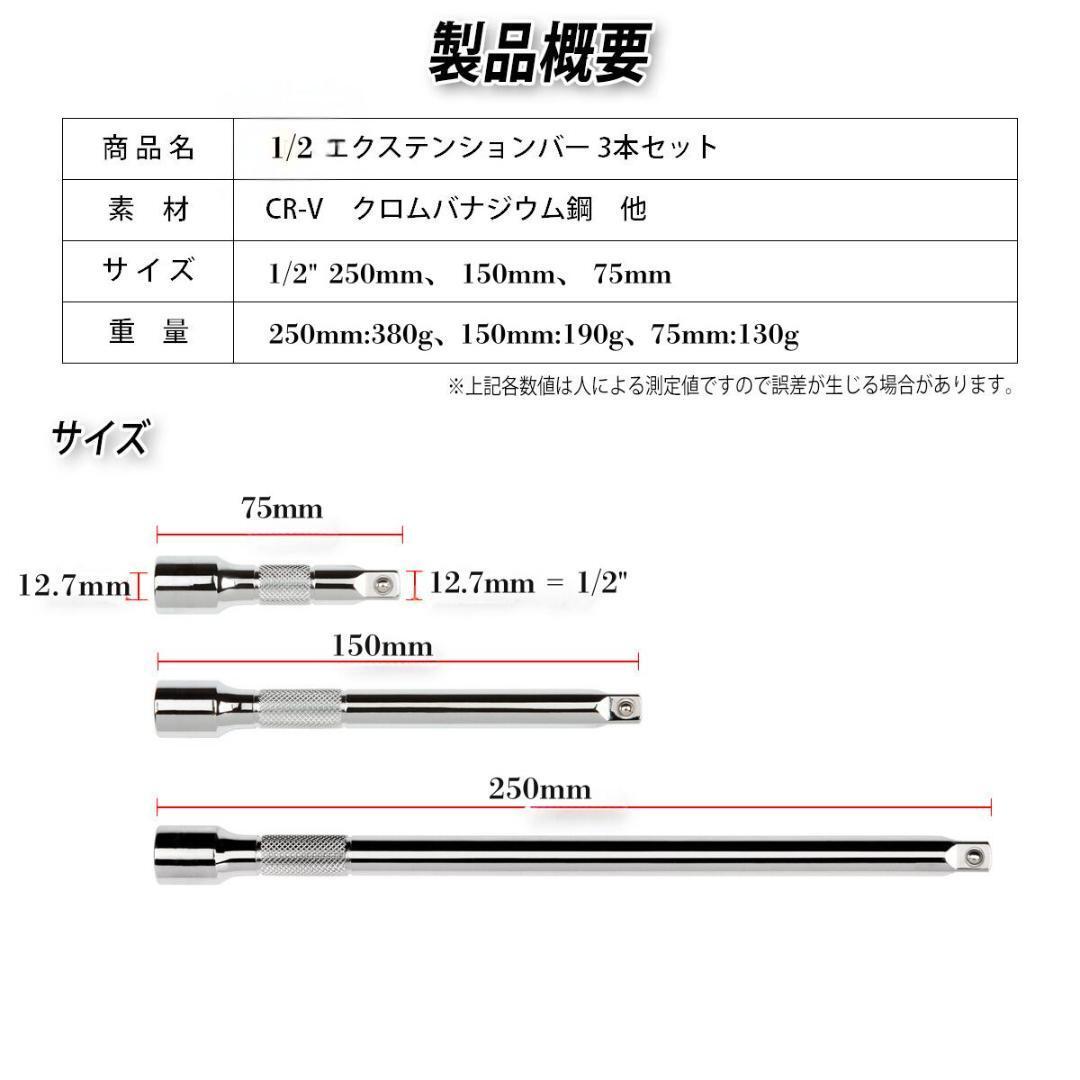 製品概要

| 商品名 | 1/2 エクステンションバー 3本セット |
|---|---|
| 素　材 | CR-V　クロムバナジウム鋼　他 |
| サイズ | 1/2" 250mm、 150mm、 75mm |
| 重　量 | 250mm:380g、150mm:190g、75mm:130g |

※上記各数値は人による測定値ですので誤差が生じる場合があります。

サイズ

75mm

12.7mm

12.7mm = 1/2"

150mm

250mm